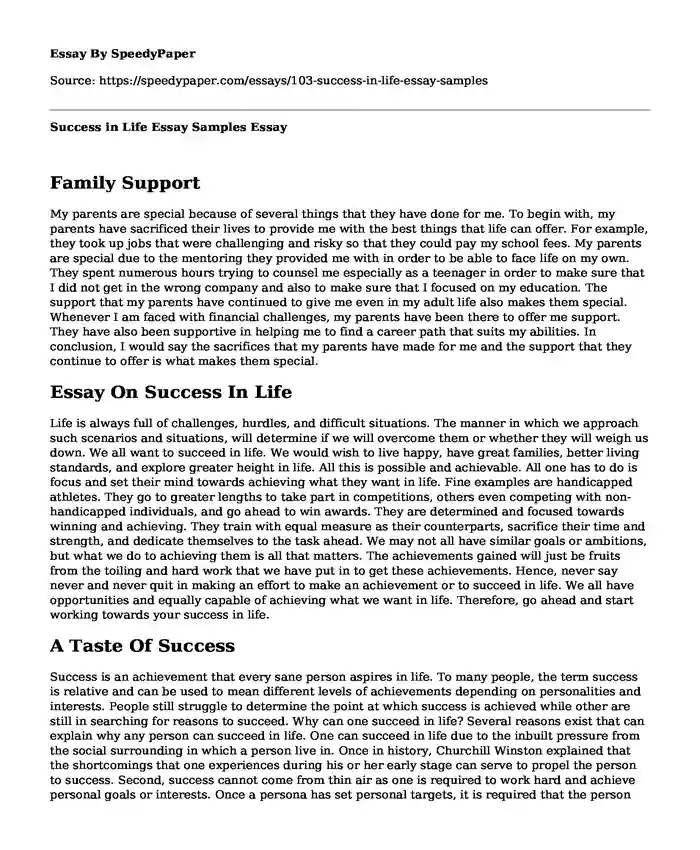 Essay By SpeedyPaper

Source: https://speedypaper.com/essays/103-success-in-life-essay-samples

Success in Life Essay Samples Essay

Family Support

My parents are special because of several things that they have done for me. To begin with, my parents have sacrificed their lives to provide me with the best things that life can offer. For example, they took up jobs that were challenging and risky so that they could pay my school fees. My parents are special due to the mentoring they provided me with in order to be able to face life on my own. They spent numerous hours trying to counsel me especially as a teenager in order to make sure that I did not get in the wrong company and also to make sure that I focused on my education. The support that my parents have continued to give me even in my adult life also makes them special. Whenever I am faced with financial challenges, my parents have been there to offer me support. They have also been supportive in helping me to find a career path that suits my abilities. In conclusion, I would say the sacrifices that my parents have made for me and the support that they continue to offer is what makes them special.

Essay On Success In Life

Life is always full of challenges, hurdles, and difficult situations. The manner in which we approach such scenarios and situations, will determine if we will overcome them or whether they will weigh us down. We all want to succeed in life. We would wish to live happy, have great families, better living standards, and explore greater height in life. All this is possible and achievable. All one has to do is focus and set their mind towards achieving what they want in life. Fine examples are handicapped athletes. They go to greater lengths to take part in competitions, others even competing with non-handicapped individuals, and go ahead to win awards. They are determined and focused towards winning and achieving. They train with equal measure as their counterparts, sacrifice their time and strength, and dedicate themselves to the task ahead. We may not all have similar goals or ambitions, but what we do to achieving them is all that matters. The achievements gained will just be fruits from the toiling and hard work that we have put in to get these achievements. Hence, never say never and never quit in making an effort to make an achievement or to succeed in life. We all have opportunities and equally capable of achieving what we want in life. Therefore, go ahead and start working towards your success in life.

A Taste Of Success

Success is an achievement that every sane person aspires in life. To many people, the term success is relative and can be used to mean different levels of achievements depending on personalities and interests. People still struggle to determine the point at which success is achieved while other are still in searching for reasons to succeed. Why can one succeed in life? Several reasons exist that can explain why any person can succeed in life. One can succeed in life due to the inbuilt pressure from the social surrounding in which a person live in. Once in history, Churchill Winston explained that the shortcomings that one experiences during his or her early stage can serve to propel the person to success. Second, success cannot come from thin air as one is required to work hard and achieve personal goals or interests. Once a persona has set personal targets, it is required that the person